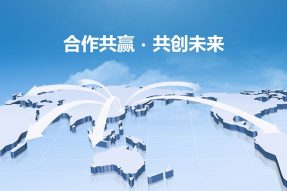 合作共赢 · 共创未来